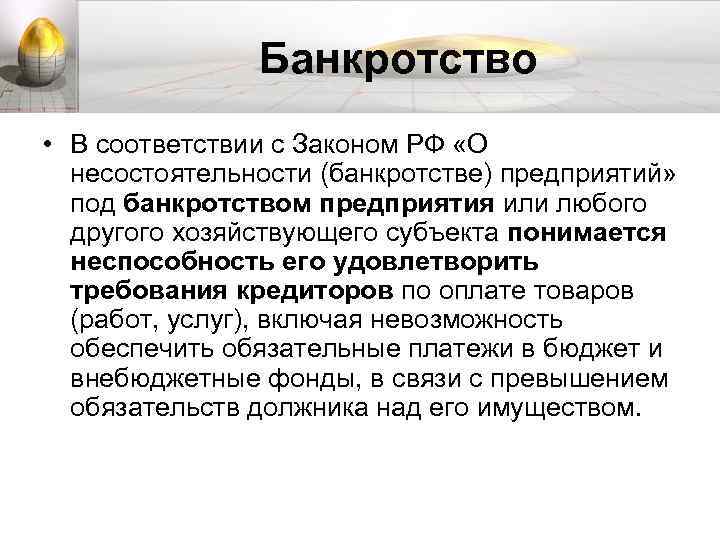 Банкротство

• В соответствии с Законом РФ «О несостоятельности (банкротстве) предприятий» под банкротством предприятия или любого другого хозяйствующего субъекта понимается неспособность его удовлетворить требования кредиторов по оплате товаров (работ, услуг), включая невозможность обеспечить обязательные платежи в бюджет и внебюджетные фонды, в связи с превышением обязательств должника над его имуществом.